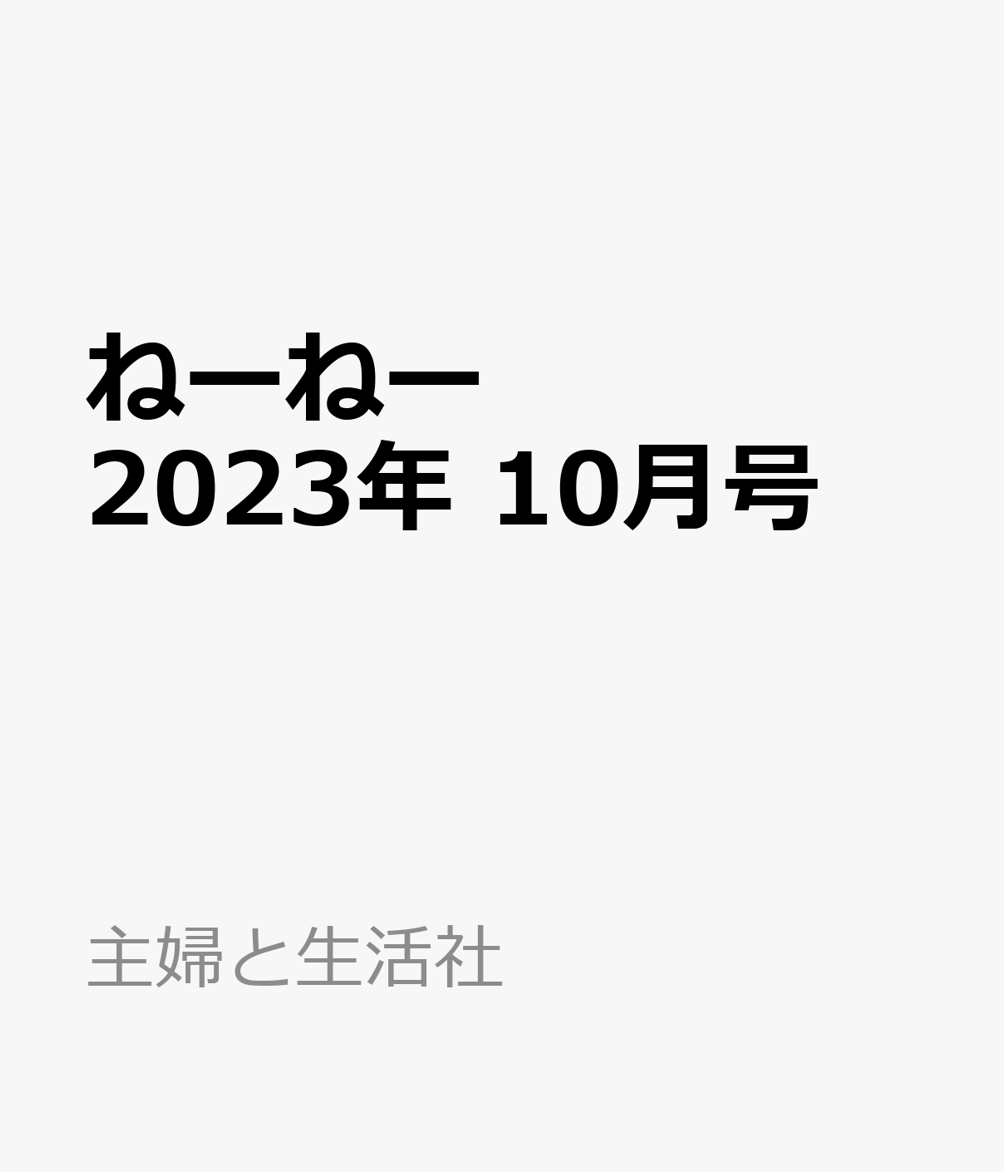 ねーねー
2023年 10月号

主婦と生活社